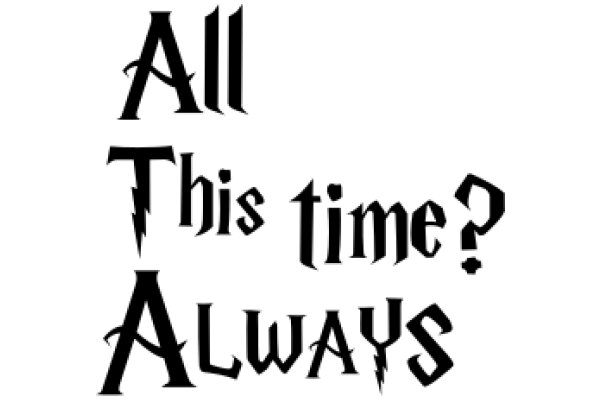 All
This time?
ALWAYS